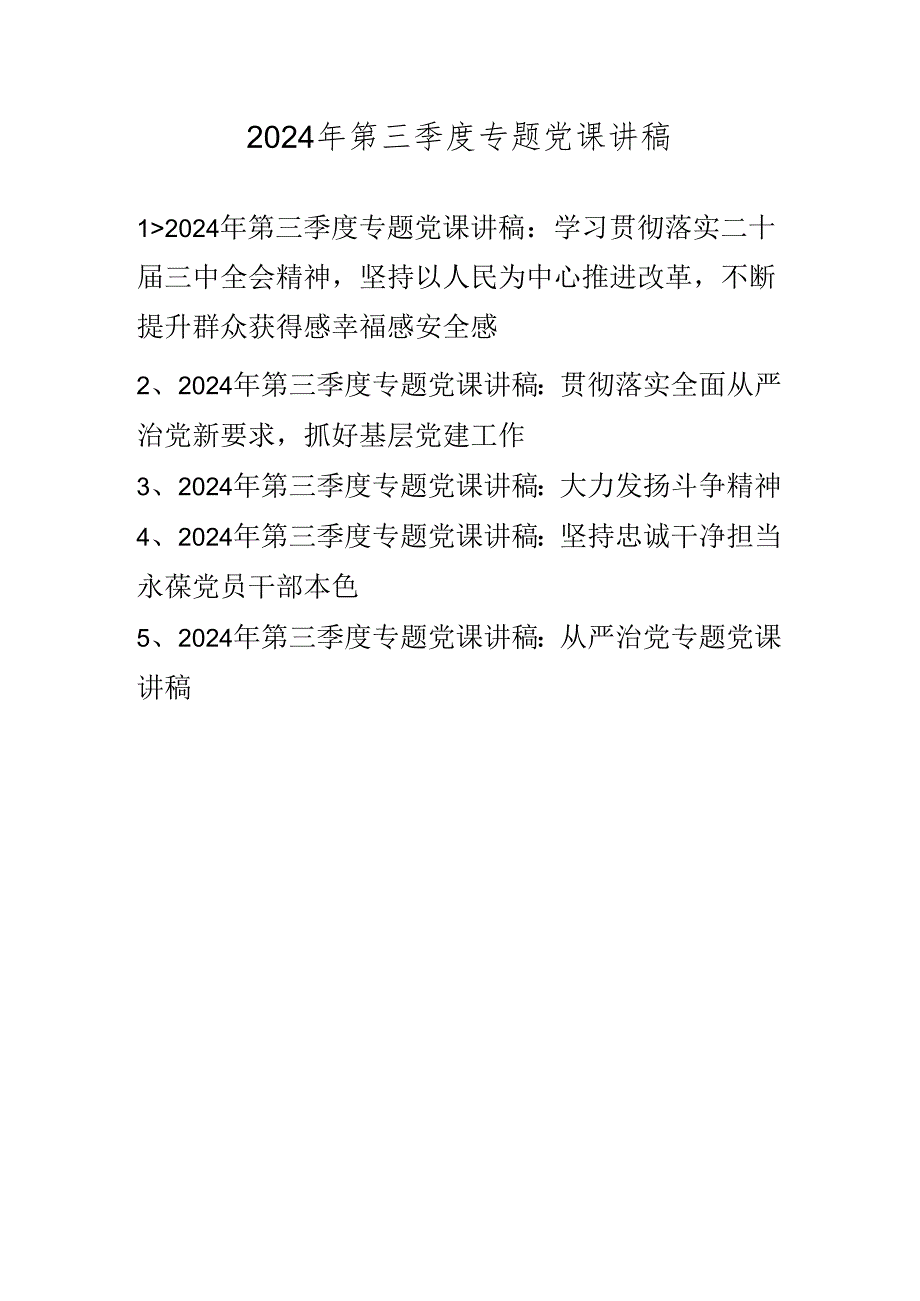 2024年第三季度专题党课讲稿

1>2024年第三季度专题党课讲稿：学习贯彻落实二十届三中全会精神，坚持以人民为中心推进改革，不断提升群众获得感幸福感安全感

2、2024年第三季度专题党课讲稿:贯彻落实全面从严治党新要求，抓好基层党建工作

3、2024年第三季度专题党课讲稿:大力发扬斗争精神

4、2024年第三季度专题党课讲稿:坚持忠诚干净担当永葆党员干部本色

5、2024年第三季度专题党课讲稿:从严治党专题党课讲稿